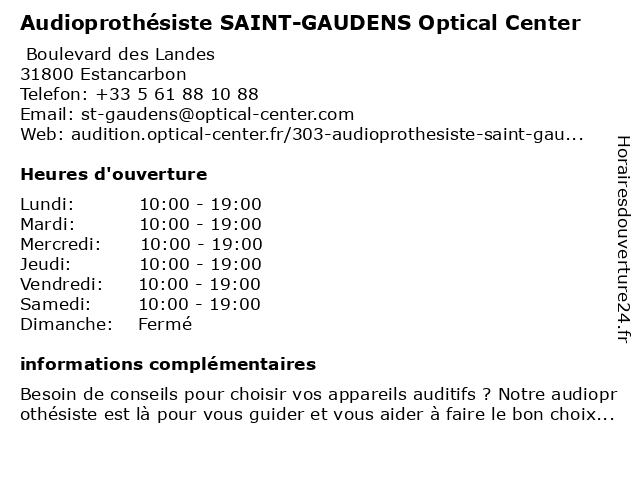 Audioprothésiste SAINT-GAUDENS Optical Center

Boulevard des Landes
31800 Estancarbon
Telefon: +33 5 61 88 10 88
Email: st-gaudens@optical-center.com
Web: audition.optical-center.fr/303-audioprothesiste-saint-gau...

Heures d'ouverture

| Lundi: | 10:00 - 19:00 |
|---|---|
| Mardi: | 10:00 - 19:00 |
| Mercredi: | 10:00 - 19:00 |
| Jeudi: | 10:00 - 19:00 |
| Vendredi: | 10:00 - 19:00 |
| Samedi: | 10:00 - 19:00 |
| Dimanche: | Fermé |

informations complémentaires

Besoin de conseils pour choisir vos appareils auditifs ? Notre audioprothésiste est là pour vous guider et vous aider à faire le bon choix...

Horairesdouverture24.fr